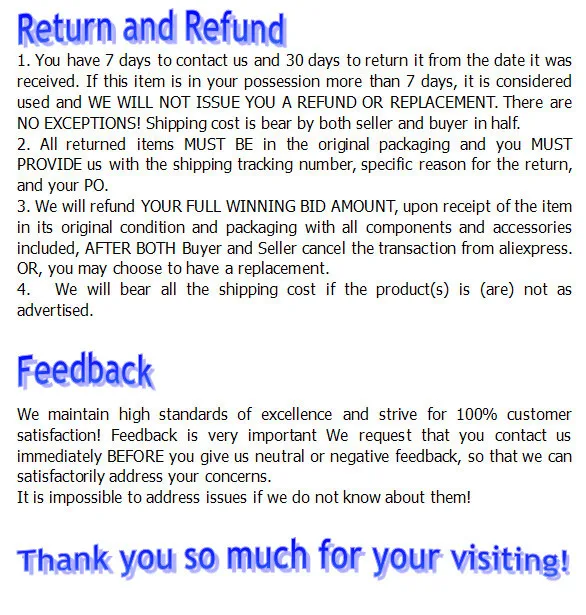 Return and Refund

1. You have 7 days to contact us and 30 days to return it from the date it was received. If this item is in your possession more than 7 days, it is considered used and WE WILL NOT ISSUE YOU A REFUND OR REPLACEMENT. There are NO EXCEPTIONS! Shipping cost is bear by both seller and buyer in half.
2. All returned items MUST BE in the original packaging and you MUST PROVIDE us with the shipping tracking number, specific reason for the return, and your PO.
3. We will refund YOUR FULL WINNING BID AMOUNT, upon receipt of the item in its original condition and packaging with all components and accessories included, AFTER BOTH Buyer and Seller cancel the transaction from aliexpress. OR, you may choose to have a replacement.
4. We will bear all the shipping cost if the product(s) is (are) not as advertised.

Feedback

We maintain high standards of excellence and strive for 100% customer satisfaction! Feedback is very important We request that you contact us immediately BEFORE you give us neutral or negative feedback, so that we can satisfactorily address your concerns.
It is impossible to address issues if we do not know about them!

Thank you so much for your visiting!